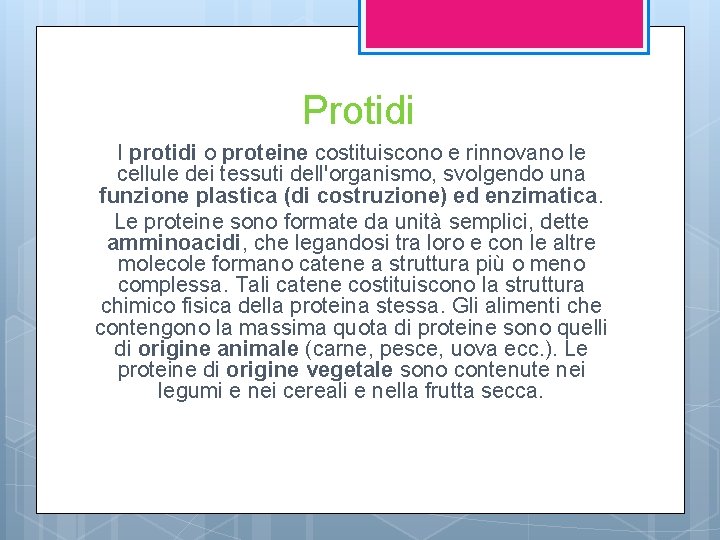 Protidi

I protidi o proteine costituiscono e rinnovano le cellule dei tessuti dell'organismo, svolgendo una funzione plastica (di costruzione) ed enzimatica.

Le proteine sono formate da unità semplici, dette amminoacidi, che legandosi tra loro e con le altre molecole formano catene a struttura più o meno complessa. Tali catene costituiscono la struttura chimico fisica della proteina stessa. Gli alimenti che contengono la massima quota di proteine sono quelli di origine animale (carne, pesce, uova ecc.). Le proteine di origine vegetale sono contenute nei legumi e nei cereali e nella frutta secca.